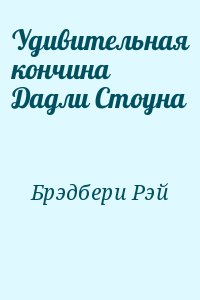 Удивительная кончина Дадли Стоуна

Брэдбери Рэй